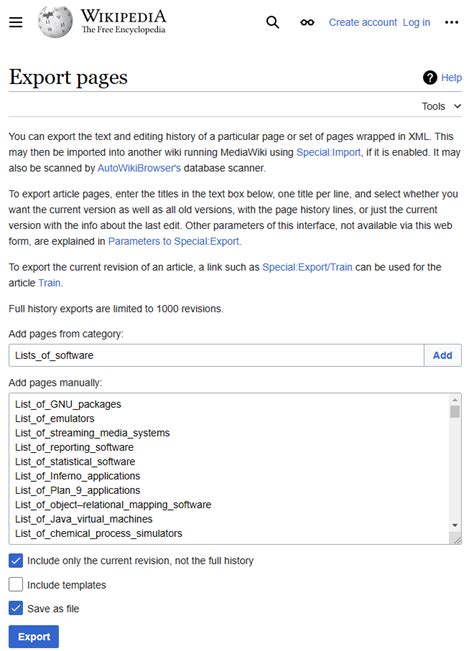 WIKIPEDIA
The Free Encyclopedia

Create account Log in

Export pages

Help

Tools

You can export the text and editing history of a particular page or set of pages wrapped in XML. This may then be imported into another wiki running MediaWiki using Special:Import, if it is enabled. It may also be scanned by AutoWikiBrowser's database scanner.

To export article pages, enter the titles in the text box below, one title per line, and select whether you want the current version as well as all old versions, with the page history lines, or just the current version with the info about the last edit. Other parameters of this interface, not available via this web form, are explained in Parameters to Special:Export.

To export the current revision of an article, a link such as Special:Export/Train can be used for the article Train.

Full history exports are limited to 1000 revisions.

Add pages from category:

Lists_of_software

Add

Add pages manually:

List_of_GNU_packages
List_of_emulators
List_of_streaming_media_systems
List_of_reporting_software
List_of_statistical_software
List_of_Inferno_applications
List_of_Plan_9_applications
List_of_object–relational_mapping_software
List_of_Java_virtual_machines
List_of_chemical_process_simulators

Include only the current revision, not the full history

Include templates

Save as file

Export